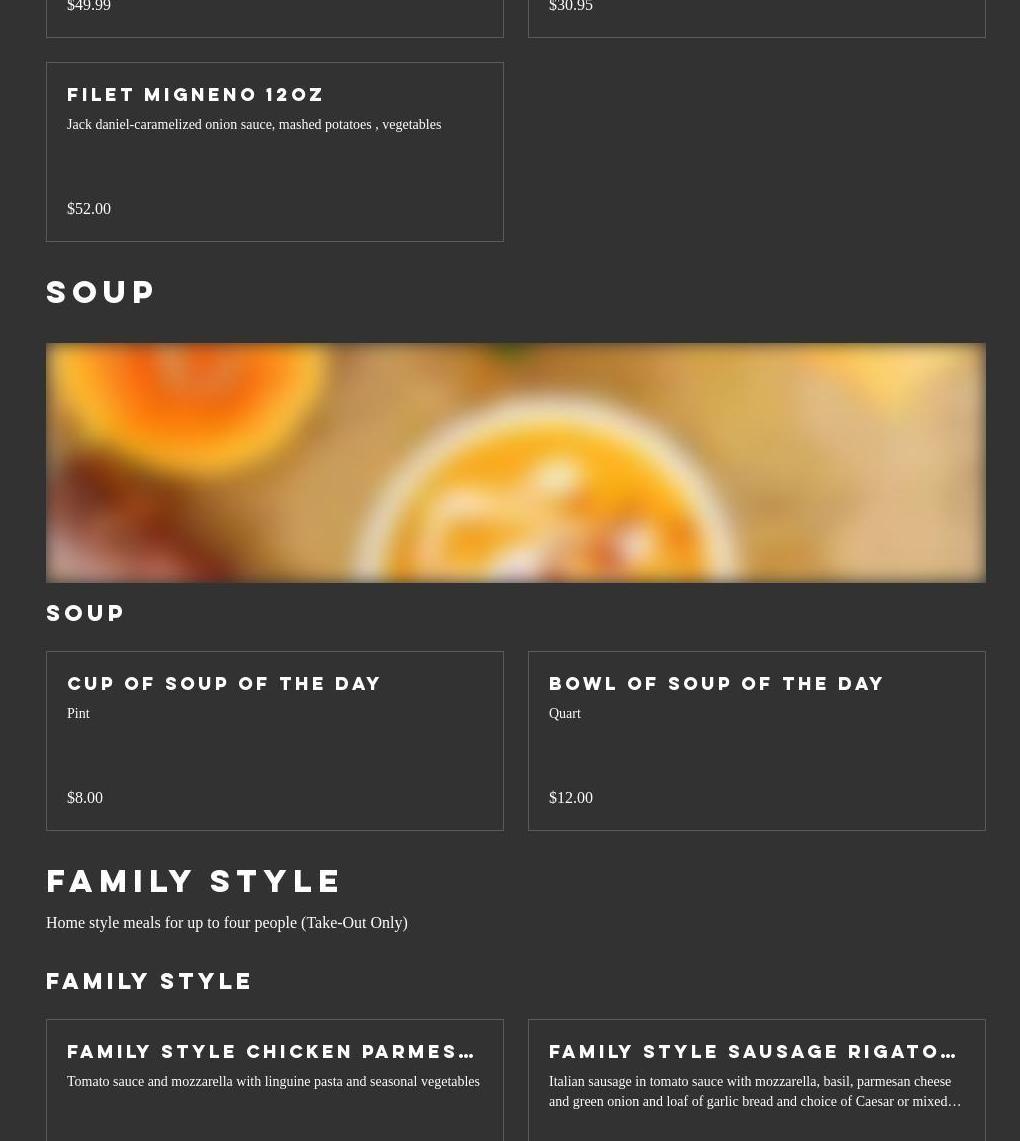 $49.99

$30.95

FILET MIGNENO 12OZ
Jack daniel-caramelized onion sauce, mashed potatoes , vegetables

$52.00

SOUP

SOUP

CUP OF SOUP OF THE DAY
Pint

$8.00

BOWL OF SOUP OF THE DAY
Quart

$12.00

FAMILY STYLE

Home style meals for up to four people (Take-Out Only)

FAMILY STYLE

FAMILY STYLE CHICKEN PARMES…
Tomato sauce and mozzarella with linguine pasta and seasonal vegetables

FAMILY STYLE SAUSAGE RIGATO…
Italian sausage in tomato sauce with mozzarella, basil, parmesan cheese and green onion and loaf of garlic bread and choice of Caesar or mixed…